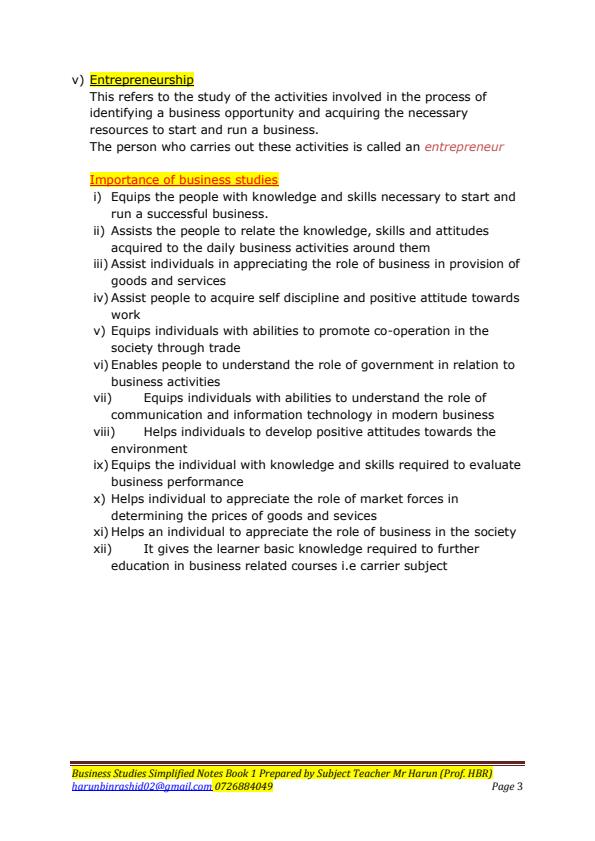 v) Entrepreneurship
This refers to the study of the activities involved in the process of identifying a business opportunity and acquiring the necessary resources to start and run a business.
The person who carries out these activities is called an entrepreneur

Importance of business studies
i) Equips the people with knowledge and skills necessary to start and run a successful business.
ii) Assists the people to relate the knowledge, skills and attitudes acquired to the daily business activities around them
iii) Assist individuals in appreciating the role of business in provision of goods and services
iv) Assist people to acquire self discipline and positive attitude towards work
v) Equips individuals with abilities to promote co-operation in the society through trade
vi) Enables people to understand the role of government in relation to business activities
vii) Equips individuals with abilities to understand the role of communication and information technology in modern business
viii) Helps individuals to develop positive attitudes towards the environment
ix) Equips the individual with knowledge and skills required to evaluate business performance
x) Helps individual to appreciate the role of market forces in determining the prices of goods and sevices
xi) Helps an individual to appreciate the role of business in the society
xii) It gives the learner basic knowledge required to further education in business related courses i.e carrier subject

Business Studies Simplified Notes Book 1 Prepared by Subject Teacher Mr Harun (Prof. HBR)
harunbinrashid02@gmail.com 0726884049
Page 3